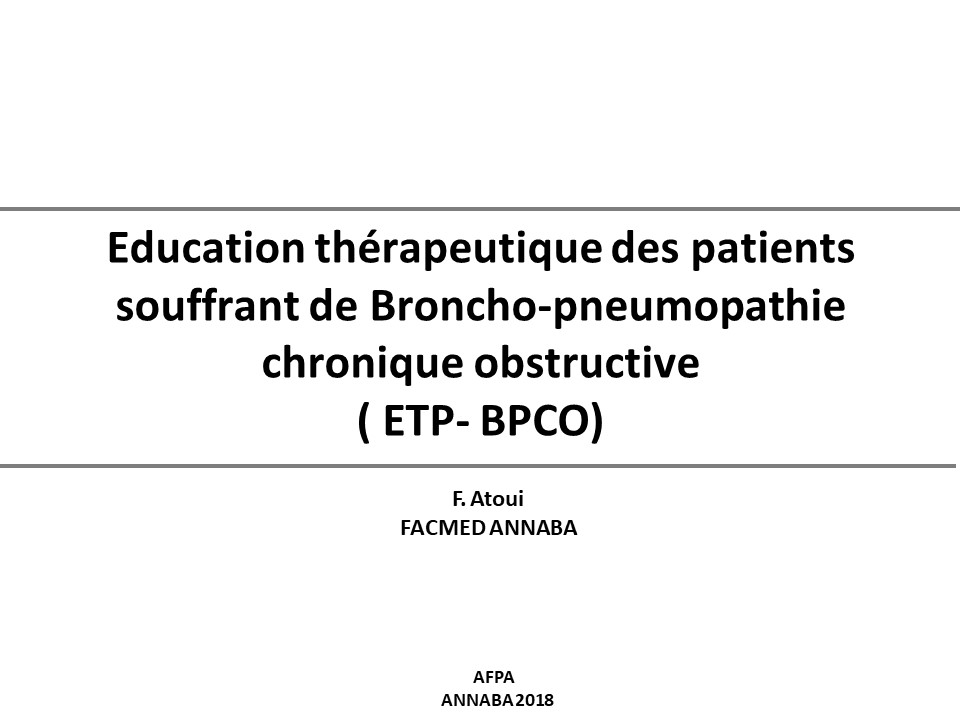 Education thérapeutique des patients souffrant de Broncho-pneumopathie chronique obstructive
( ETP- BPCO)

F. Atoui
FACMED ANNABA

AFPA
ANNABA 2018